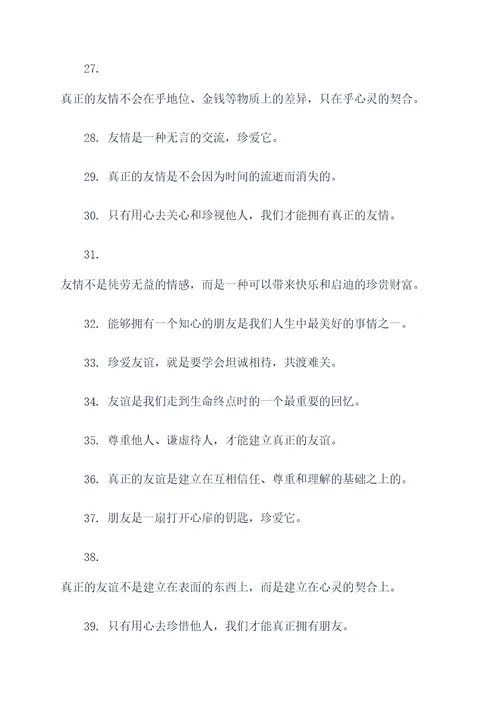 27.

真正的友情不会在乎地位、金钱等物质上的差异，只在乎心灵的契合。

28. 友情是一种无言的交流，珍爱它。

29. 真正的友情是不会因为时间的流逝而消失的。

30. 只有用心去关心和珍视他人，我们才能拥有真正的友情。

31.

友情不是徒劳无益的情感，而是一种可以带来快乐和启迪的珍贵财富。

32. 能够拥有一个知心的朋友是我们人生中最美好的事情之一。

33. 珍爱友谊，就是要学会坦诚相待，共渡难关。

34. 友谊是我们走到生命终点时的一个最重要的回忆。

35. 尊重他人、谦虚待人，才能建立真正的友谊。

36. 真正的友谊是建立在互相信任、尊重和理解的基础之上的。

37. 朋友是一扇打开心扉的钥匙，珍爱它。

38.

真正的友谊不是建立在表面的东西上，而是建立在心灵的契合上。

39. 只有用心去珍惜他人，我们才能真正拥有朋友。